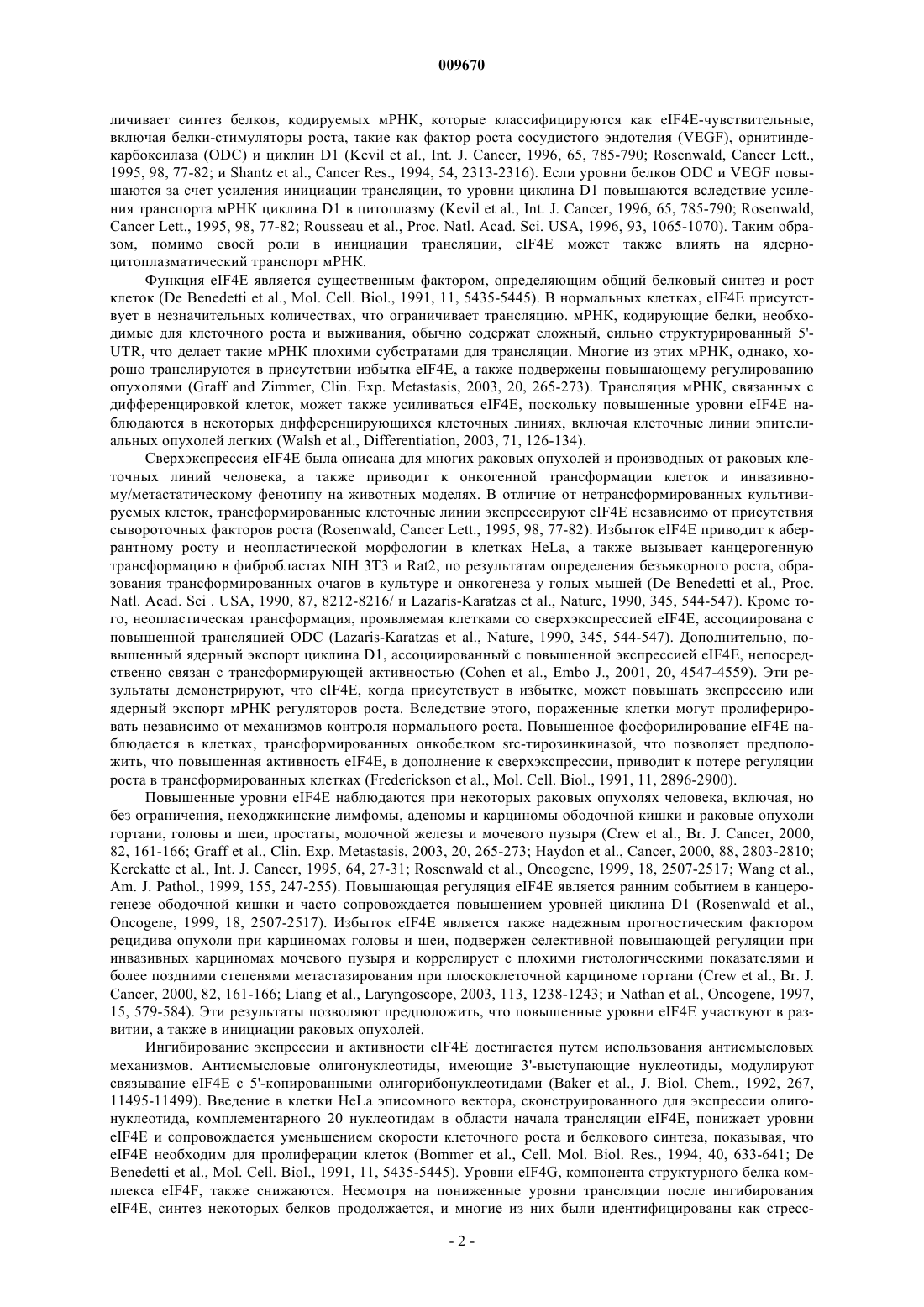 009670

личивает синтез белков, кодируемых мРНК, которые классифицируются как eIF4E-чувствительные, включая белки-стимуляторы роста, такие как фактор роста сосудистого эндотелия (VEGF), орнитиндекарбоксилаза (ODC) и циклин D1 (Kevil et al., Int. J. Cancer, 1996, 65, 785-790; Rosenwald, Cancer Lett., 1995, 98, 77-82; и Shantz et al., Cancer Res., 1994, 54, 2313-2316). Если уровни белков ODC и VEGF повышаются за счет усиления инициации трансляции, то уровни циклина D1 повышаются вследствие усиления транспорта мРНК циклина D1 в цитоплазму (Kevil et al., Int. J. Cancer, 1996, 65, 785-790; Rosenwald, Cancer Lett., 1995, 98, 77-82; Rousseau et al., Proc. Natl. Acad. Sci. USA, 1996, 93, 1065-1070). Таким образом, помимо своей роли в инициации трансляции, eIF4E может также влиять на ядерно-цитоплазматический транспорт мРНК.

Функция eIF4E является существенным фактором, определяющим общий белковый синтез и рост клеток (De Benedetti et al., Mol. Cell. Biol., 1991, 11, 5435-5445). В нормальных клетках, eIF4E присутствует в незначительных количествах, что ограничивает трансляцию. мРНК, кодирующие белки, необходимые для клеточного роста и выживания, обычно содержат сложный, сильно структурированный 5'-UTR, что делает такие мРНК плохими субстратами для трансляции. Многие из этих мРНК, однако, хорошо транслируются в присутствии избытка eIF4E, а также подвержены повышающему регулированию опухолями (Graff and Zimmer, Clin. Exp. Metastasis, 2003, 20, 265-273). Трансляция мРНК, связанных с дифференцировкой клеток, может также усиливаться eIF4E, поскольку повышенные уровни eIF4E наблюдаются в некоторых дифференцирующихся клеточных линиях, включая клеточные линии эпителиальных опухолей легких (Walsh et al., Differentiation, 2003, 71, 126-134).

Сверхэкспрессия eIF4E была описана для многих раковых опухолей и производных от раковых клеточных линий человека, а также приводит к онкогенной трансформации клеток и инвазивному/метастатическому фенотипу на животных моделях. В отличие от нетрансформированных культивируемых клеток, трансформированные клеточные линии экспрессируют eIF4E независимо от присутствия сывороточных факторов роста (Rosenwald, Cancer Lett., 1995, 98, 77-82). Избыток eIF4E приводит к аберрантному росту и неопластической морфологии в клетках HeLa, а также вызывает канцерогенную трансформацию в фибробластах NIH 3T3 и Rat2, по результатам определения безъякорного роста, образования трансформированных очагов в культуре и онкогенеза у голых мышей (De Benedetti et al., Proc. Natl. Acad. Sci . USA, 1990, 87, 8212-8216/ и Lazaris-Karatzas et al., Nature, 1990, 345, 544-547). Кроме того, неопластическая трансформация, проявляемая клетками со сверхэкспрессией eIF4E, ассоциирована с повышенной трансляцией ODC (Lazaris-Karatzas et al., Nature, 1990, 345, 544-547). Дополнительно, повышенный ядерный экспорт циклина D1, ассоциированный с повышенной экспрессией eIF4E, непосредственно связан с трансформирующей активностью (Cohen et al., Embo J., 2001, 20, 4547-4559). Эти результаты демонстрируют, что eIF4E, когда присутствует в избытке, может повышать экспрессию или ядерный экспорт мРНК регуляторов роста. Вследствие этого, пораженные клетки могут пролиферировать независимо от механизмов контроля нормального роста. Повышенное фосфорилирование eIF4E наблюдается в клетках, трансформированных онкобелком src-тирозинкиназой, что позволяет предположить, что повышенная активность eIF4E, в дополнение к сверхэкспрессии, приводит к потере регуляции роста в трансформированных клетках (Frederickson et al., Mol. Cell. Biol., 1991, 11, 2896-2900).

Повышенные уровни eIF4E наблюдаются при некоторых раковых опухолях человека, включая, но без ограничения, неходжкинские лимфомы, аденомы и карциномы ободочной кишки и раковые опухоли гортани, головы и шеи, простаты, молочной железы и мочевого пузыря (Crew et al., Br. J. Cancer, 2000, 82, 161-166; Graff et al., Clin. Exp. Metastasis, 2003, 20, 265-273; Haydon et al., Cancer, 2000, 88, 2803-2810; Kerekatte et al., Int. J. Cancer, 1995, 64, 27-31; Rosenwald et al., Oncogene, 1999, 18, 2507-2517; Wang et al., Am. J. Pathol., 1999, 155, 247-255). Повышающая регуляция eIF4E является ранним событием в канцерогенезе ободочной кишки и часто сопровождается повышением уровней циклина D1 (Rosenwald et al., Oncogene, 1999, 18, 2507-2517). Избыток eIF4E является также надежным прогностическим фактором рецидива опухоли при карциномах головы и шеи, подвержен селективной повышающей регуляции при инвазивных карциномах мочевого пузыря и коррелирует с плохими гистологическими показателями и более поздними степенями метастазирования при плоскоклеточной карциноме гортани (Crew et al., Br. J. Cancer, 2000, 82, 161-166; Liang et al., Laryngoscope, 2003, 113, 1238-1243; и Nathan et al., Oncogene, 1997, 15, 579-584). Эти результаты позволяют предположить, что повышенные уровни eIF4E участвуют в развитии, а также в инициации раковых опухолей.

Ингибирование экспрессии и активности eIF4E достигается путем использования антисмысловых механизмов. Антисмысловые олигонуклеотиды, имеющие 3'-выступающие нуклеотиды, модулируют связывание eIF4E с 5'-копированными олигорибонуклеотидами (Baker et al., J. Biol. Chem., 1992, 267, 11495-11499). Введение в клетки HeLa эписомного вектора, сконструированного для экспрессии олигонуклеотида, комплементарного 20 нуклеотидам в области начала трансляции eIF4E, понижает уровни eIF4E и сопровождается уменьшением скорости клеточного роста и белкового синтеза, показывая, что eIF4E необходим для пролиферации клеток (Bommer et al., Cell. Mol. Biol. Res., 1994, 40, 633-641; De Benedetti et al., Mol. Cell. Biol., 1991, 11, 5435-5445). Уровни eIF4G, компонента структурного белка комплекса eIF4F, также снижаются. Несмотря на пониженные уровни трансляции после ингибирования eIF4E, синтез некоторых белков продолжается, и многие из них были идентифицированы как стресс-

- 2 -